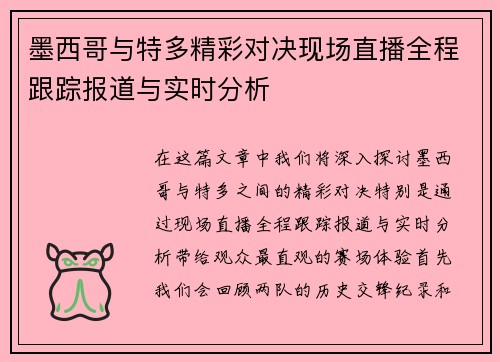 墨西哥与特多精彩对决现场直播全程跟踪报道与实时分析

在这篇文章中我们将深入探讨墨西哥与特多之间的精彩对决特别是通过现场直播全程跟踪报道与实时分析带给观众最直观的赛场体验首先我们会回顾两队的历史交锋纪录和